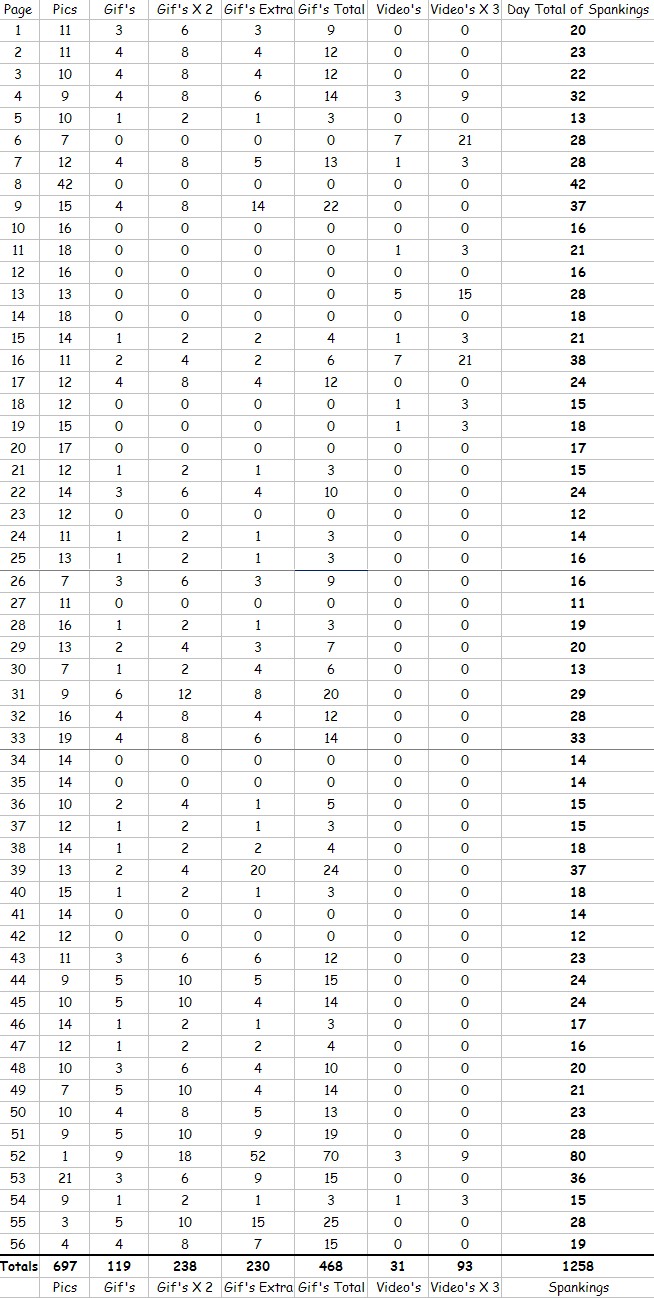 | Page | Pics | Gif's | Gif's X 2 | Gif's Extra | Gif's Total | Video's | Video's X 3 | Day Total of Spankings |
|---|---|---|---|---|---|---|---|---|
| 1 | 11 | 3 | 6 | 3 | 9 | 0 | 0 | **20** |
| 2 | 11 | 4 | 8 | 4 | 12 | 0 | 0 | **23** |
| 3 | 10 | 4 | 8 | 4 | 12 | 0 | 0 | **22** |
| 4 | 9 | 4 | 8 | 6 | 14 | 3 | 9 | **32** |
| 5 | 10 | 1 | 2 | 1 | 3 | 0 | 0 | **13** |
| 6 | 7 | 0 | 0 | 0 | 0 | 7 | 21 | **28** |
| 7 | 12 | 4 | 8 | 5 | 13 | 1 | 3 | **28** |
| 8 | 42 | 0 | 0 | 0 | 0 | 0 | 0 | **42** |
| 9 | 15 | 4 | 8 | 14 | 22 | 0 | 0 | **37** |
| 10 | 16 | 0 | 0 | 0 | 0 | 0 | 0 | **16** |
| 11 | 18 | 0 | 0 | 0 | 0 | 1 | 3 | **21** |
| 12 | 16 | 0 | 0 | 0 | 0 | 0 | 0 | **16** |
| 13 | 13 | 0 | 0 | 0 | 0 | 5 | 15 | **28** |
| 14 | 18 | 0 | 0 | 0 | 0 | 0 | 0 | **18** |
| 15 | 14 | 1 | 2 | 2 | 4 | 1 | 3 | **21** |
| 16 | 11 | 2 | 4 | 2 | 6 | 7 | 21 | **38** |
| 17 | 12 | 4 | 8 | 4 | 12 | 0 | 0 | **24** |
| 18 | 12 | 0 | 0 | 0 | 0 | 1 | 3 | **15** |
| 19 | 15 | 0 | 0 | 0 | 0 | 1 | 3 | **18** |
| 20 | 17 | 0 | 0 | 0 | 0 | 0 | 0 | **17** |
| 21 | 12 | 1 | 2 | 1 | 3 | 0 | 0 | **15** |
| 22 | 14 | 3 | 6 | 4 | 10 | 0 | 0 | **24** |
| 23 | 12 | 0 | 0 | 0 | 0 | 0 | 0 | **12** |
| 24 | 11 | 1 | 2 | 1 | 3 | 0 | 0 | **14** |
| 25 | 13 | 1 | 2 | 1 | 3 | 0 | 0 | **16** |
| 26 | 7 | 3 | 6 | 3 | 9 | 0 | 0 | **16** |
| 27 | 11 | 0 | 0 | 0 | 0 | 0 | 0 | **11** |
| 28 | 16 | 1 | 2 | 1 | 3 | 0 | 0 | **19** |
| 29 | 13 | 2 | 4 | 3 | 7 | 0 | 0 | **20** |
| 30 | 7 | 1 | 2 | 4 | 6 | 0 | 0 | **13** |
| 31 | 9 | 6 | 12 | 8 | 20 | 0 | 0 | **29** |
| 32 | 16 | 4 | 8 | 4 | 12 | 0 | 0 | **28** |
| 33 | 19 | 4 | 8 | 6 | 14 | 0 | 0 | **33** |
| 34 | 14 | 0 | 0 | 0 | 0 | 0 | 0 | **14** |
| 35 | 14 | 0 | 0 | 0 | 0 | 0 | 0 | **14** |
| 36 | 10 | 2 | 4 | 1 | 5 | 0 | 0 | **15** |
| 37 | 12 | 1 | 2 | 1 | 3 | 0 | 0 | **15** |
| 38 | 14 | 1 | 2 | 2 | 4 | 0 | 0 | **18** |
| 39 | 13 | 2 | 4 | 20 | 24 | 0 | 0 | **37** |
| 40 | 15 | 1 | 2 | 1 | 3 | 0 | 0 | **18** |
| 41 | 14 | 0 | 0 | 0 | 0 | 0 | 0 | **14** |
| 42 | 12 | 0 | 0 | 0 | 0 | 0 | 0 | **12** |
| 43 | 11 | 3 | 6 | 6 | 12 | 0 | 0 | **23** |
| 44 | 9 | 5 | 10 | 5 | 15 | 0 | 0 | **24** |
| 45 | 10 | 5 | 10 | 4 | 14 | 0 | 0 | **24** |
| 46 | 14 | 1 | 2 | 1 | 3 | 0 | 0 | **17** |
| 47 | 12 | 1 | 2 | 2 | 4 | 0 | 0 | **16** |
| 48 | 10 | 3 | 6 | 4 | 10 | 0 | 0 | **20** |
| 49 | 7 | 5 | 10 | 4 | 14 | 0 | 0 | **21** |
| 50 | 10 | 4 | 8 | 5 | 13 | 0 | 0 | **23** |
| 51 | 9 | 5 | 10 | 9 | 19 | 0 | 0 | **28** |
| 52 | 1 | 9 | 18 | 52 | 70 | 3 | 9 | **80** |
| 53 | 21 | 3 | 6 | 9 | 15 | 0 | 0 | **36** |
| 54 | 9 | 1 | 2 | 1 | 3 | 1 | 3 | **15** |
| 55 | 3 | 5 | 10 | 15 | 25 | 0 | 0 | **28** |
| 56 | 4 | 4 | 8 | 7 | 15 | 0 | 0 | **19** |
| **Totals** | **697** | **119** | **238** | **230** | **468** | **31** | **93** | **1258** |
| | Pics | Gif's | Gif's X 2 | Gif's Extra | Gif's Total | Video's | Video's X 3 | Spankings |